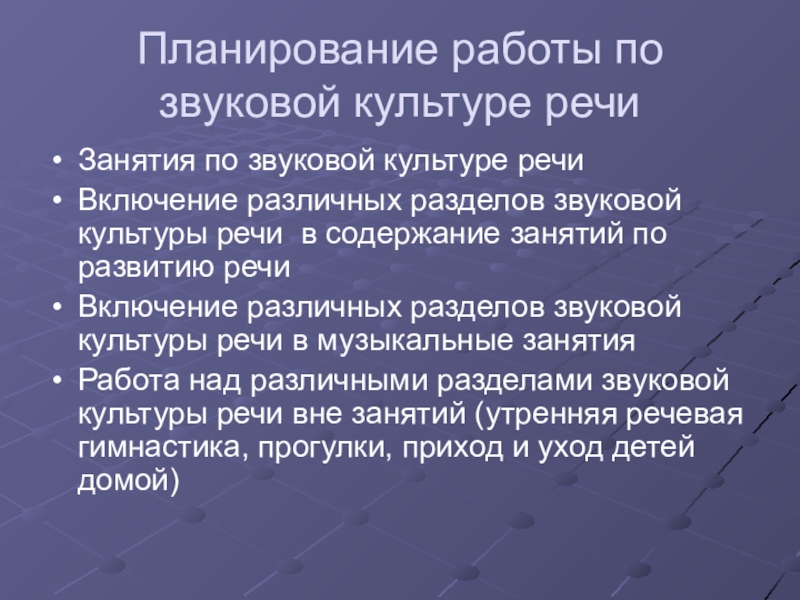 Планирование работы по звуковой культуре речи

• Занятия по звуковой культуре речи
• Включение различных разделов звуковой культуры речи в содержание занятий по развитию речи
• Включение различных разделов звуковой культуры речи в музыкальные занятия
• Работа над различными разделами звуковой культуры речи вне занятий (утренняя речевая гимнастика, прогулки, приход и уход детей домой)